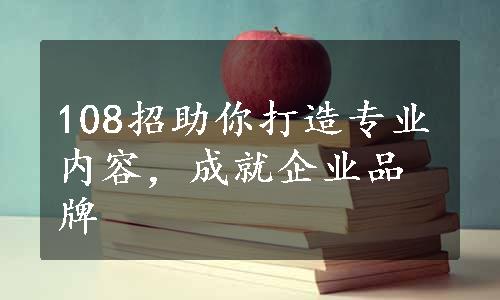 108招助你打造专业内容，成就企业品牌